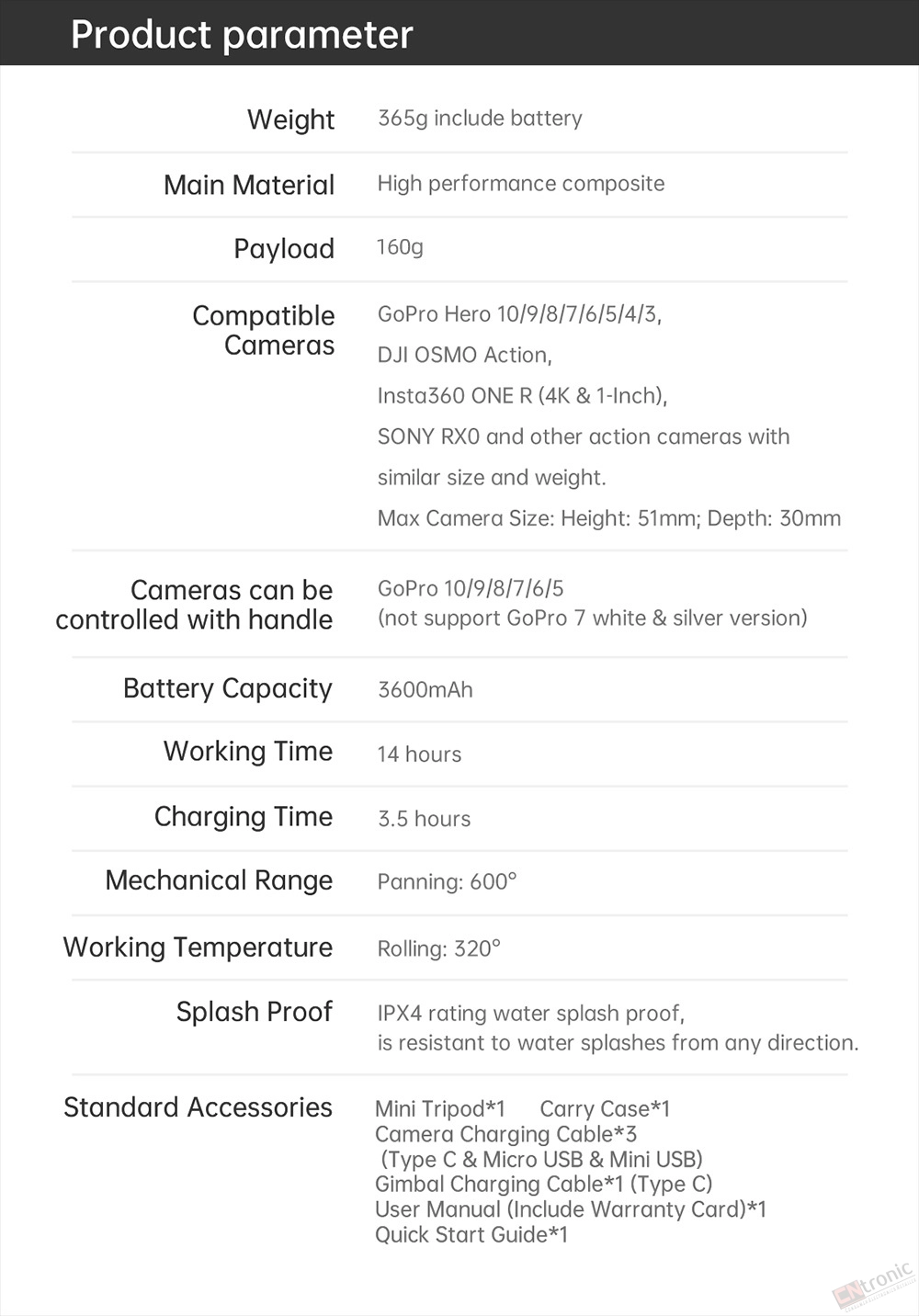 Product parameter

| | |
|---|---|
| Weight | 365g include battery |
| Main Material | High performance composite |
| Payload | 160g |
| Compatible Cameras | GoPro Hero 10/9/8/7/6/5/4/3, DJI OSMO Action, Insta360 ONE R (4K & 1-Inch), SONY RX0 and other action cameras with similar size and weight. Max Camera Size: Height: 51mm; Depth: 30mm |
| Cameras can be controlled with handle | GoPro 10/9/8/7/6/5 (not support GoPro 7 white & silver version) |
| Battery Capacity | 3600mAh |
| Working Time | 14 hours |
| Charging Time | 3.5 hours |
| Mechanical Range | Panning: 600° |
| Working Temperature | Rolling: 320° |
| Splash Proof | IPX4 rating water splash proof, is resistant to water splashes from any direction. |
| Standard Accessories | Mini Tripod*1 Carry Case*1 Camera Charging Cable*3 (Type C & Micro USB & Mini USB) Gimbal Charging Cable*1 (Type C) User Manual (Include Warranty Card)*1 Quick Start Guide*1 |

CNtronic